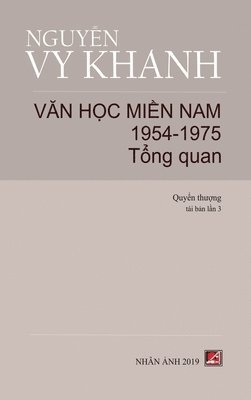 NGUYỄN
VY KHANH

VĂN HỌC MIỀN NAM
1954-1975
Tổng quan

Quyển thượng
tái bản lần 3

NHÂN ẢNH 2019